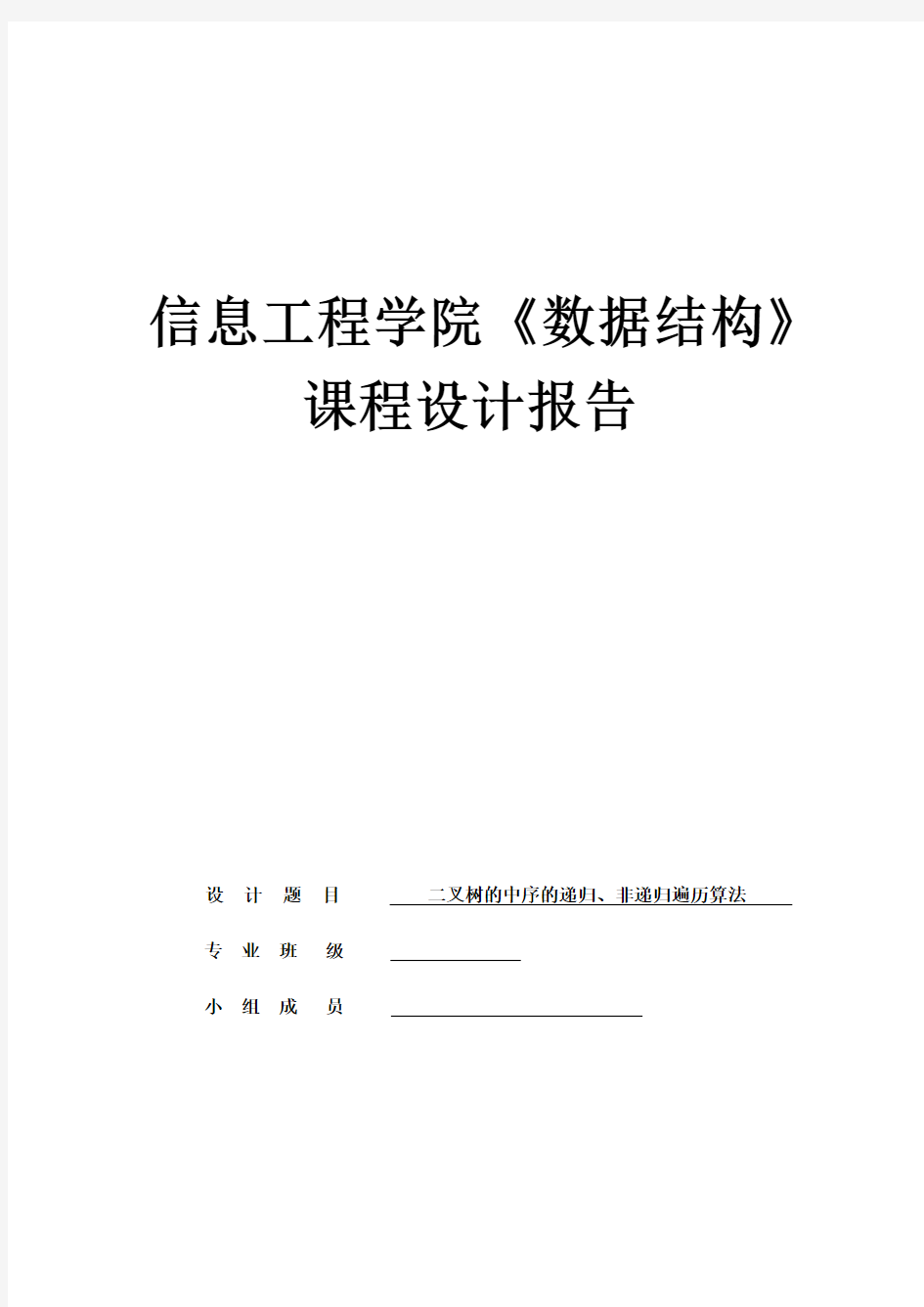 信息工程学院《数据结构》
课程设计报告

设 计 题 目 二叉树的中序的递归、非递归遍历算法

专 业 班 级

小 组 成 员